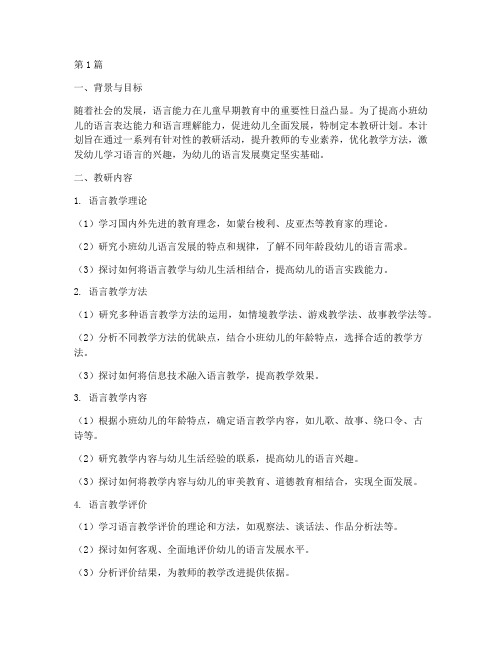 第1篇

一、背景与目标

随着社会的发展，语言能力在儿童早期教育中的重要性日益凸显。为了提高小班幼儿的语言表达能力和语言理解能力，促进幼儿全面发展，特制定本教研计划。本计划旨在通过一系列有针对性的教研活动，提升教师的专业素养，优化教学方法，激发幼儿学习语言的兴趣，为幼儿的语言发展奠定坚实基础。

二、教研内容

1. 语言教学理论

（1）学习国内外先进的教育理念，如蒙台梭利、皮亚杰等教育家的理论。

（2）研究小班幼儿语言发展的特点和规律，了解不同年龄段幼儿的语言需求。

（3）探讨如何将语言教学与幼儿生活相结合，提高幼儿的语言实践能力。

2. 语言教学方法

（1）研究多种语言教学方法的运用，如情境教学法、游戏教学法、故事教学法等。

（2）分析不同教学方法的优缺点，结合小班幼儿的年龄特点，选择合适的教学方法。

（3）探讨如何将信息技术融入语言教学，提高教学效果。

3. 语言教学内容

（1）根据小班幼儿的年龄特点，确定语言教学内容，如儿歌、故事、绕口令、古诗等。

（2）研究教学内容与幼儿生活经验的联系，提高幼儿的语言兴趣。

（3）探讨如何将教学内容与幼儿的审美教育、道德教育相结合，实现全面发展。

4. 语言教学评价

（1）学习语言教学评价的理论和方法，如观察法、谈话法、作品分析法等。

（2）探讨如何客观、全面地评价幼儿的语言发展水平。

（3）分析评价结果，为教师的教学改进提供依据。